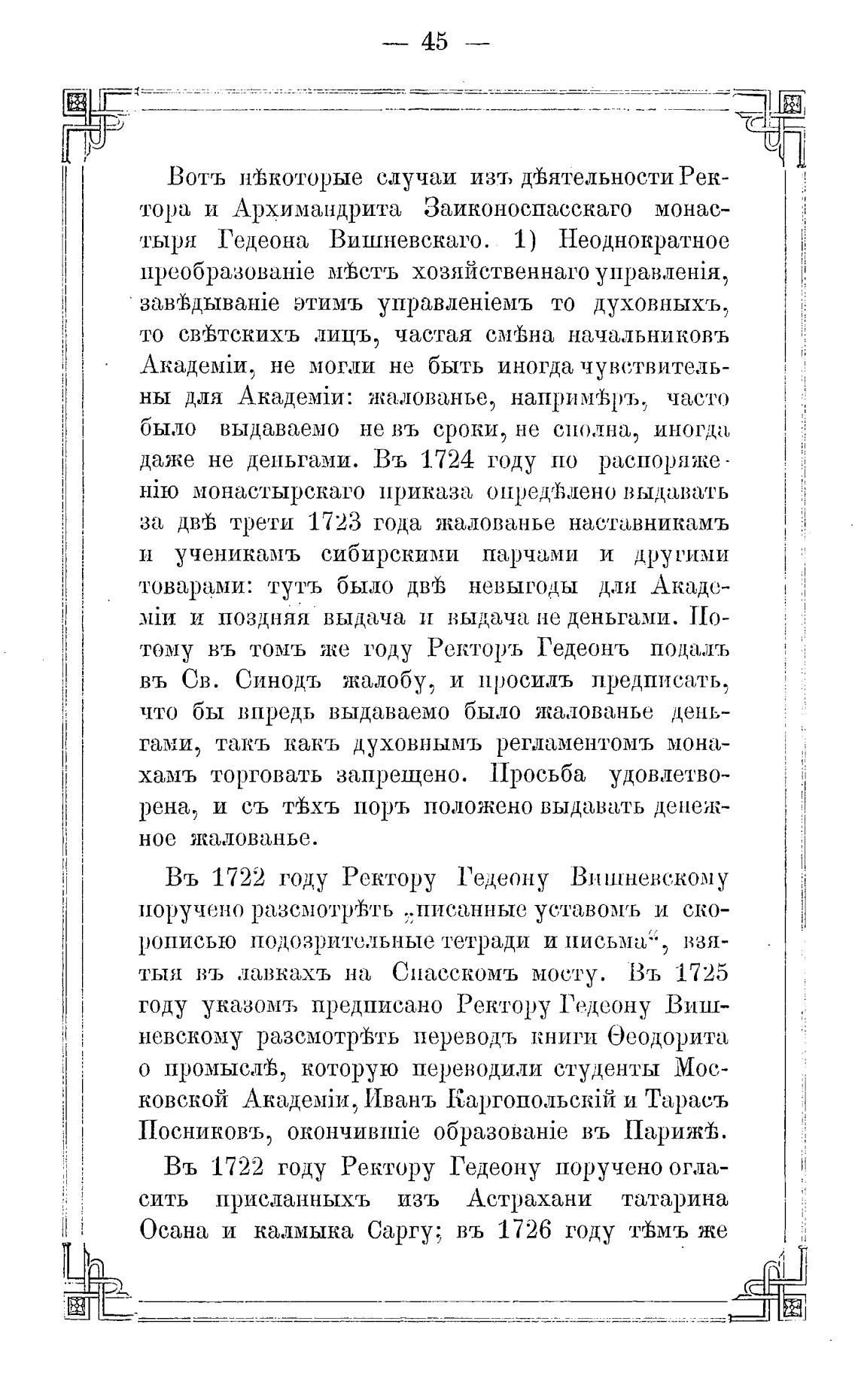 — 45 —

Вотъ нѣкоторые случаи изъ дѣятельности Ректора и Архимандрита Заиконоспасскаго монастыря Гедеона Вишневскаго. 1) Неоднократное преобразованіе мѣстъ хозяйственнаго управленія, завѣдываніе этимъ управленіемъ то духовныхъ, то свѣтскихъ лицъ, частая смѣна начальниковъ Академіи, не могли не быть иногда чувствительны для Академіи: жалованье, напримѣръ, часто было выдаваемо не въ сроки, не сполна, иногда даже не деньгами. Въ 1724 году по распоряженію монастырскаго приказа опредѣлено выдавать за двѣ трети 1723 года жалованье наставникамъ и ученикамъ сибирскими парчами и другими товарами: тутъ было двѣ невыгоды для Академіи и поздняя выдача и выдача не деньгами. Потому въ томъ же году Ректоръ Гедеонъ подалъ въ Св. Синодъ жалобу, и просилъ предписать, что бы впредь выдаваемо было жалованье деньгами, такъ какъ духовнымъ регламентомъ монахамъ торговать запрещено. Просьба удовлетворена, и съ тѣхъ поръ положено выдавать денежное жалованье.

Въ 1722 году Ректору Гедеону Вишневскому поручено разсмотрѣть „писанные уставомъ и скорописью подозрительные тетради и письма“, взятыя въ лавкахъ на Спасскомъ мосту. Въ 1725 году указомъ предписано Ректору Гедеону Вишневскому разсмотрѣть переводъ книги Ѳеодорита о промыслѣ, которую переводили студенты Московской Академіи, Иванъ Каргопольскій и Тарасъ Посниковъ, окончившіе образованіе въ Парижѣ.

Въ 1722 году Ректору Гедеону поручено огласить присланныхъ изъ Астрахани татарина Осана и калмыка Саргу; въ 1726 году тѣмъ же